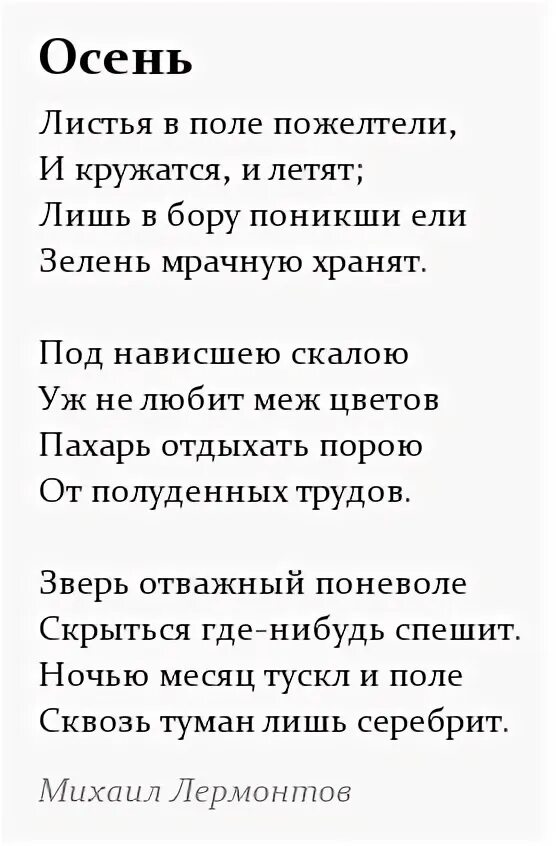 Осень

Листья в поле пожелтели,
И кружатся, и летят;
Лишь в бору поникши ели
Зелень мрачную хранят.

Под нависшею скалою
Уж не любит меж цветов
Пахарь отдыхать порою
От полуденных трудов.

Зверь отважный поневоле
Скрыться где-нибудь спешит.
Ночью месяц тускл и поле
Сквозь туман лишь серебрит.

Михаил Лермонтов